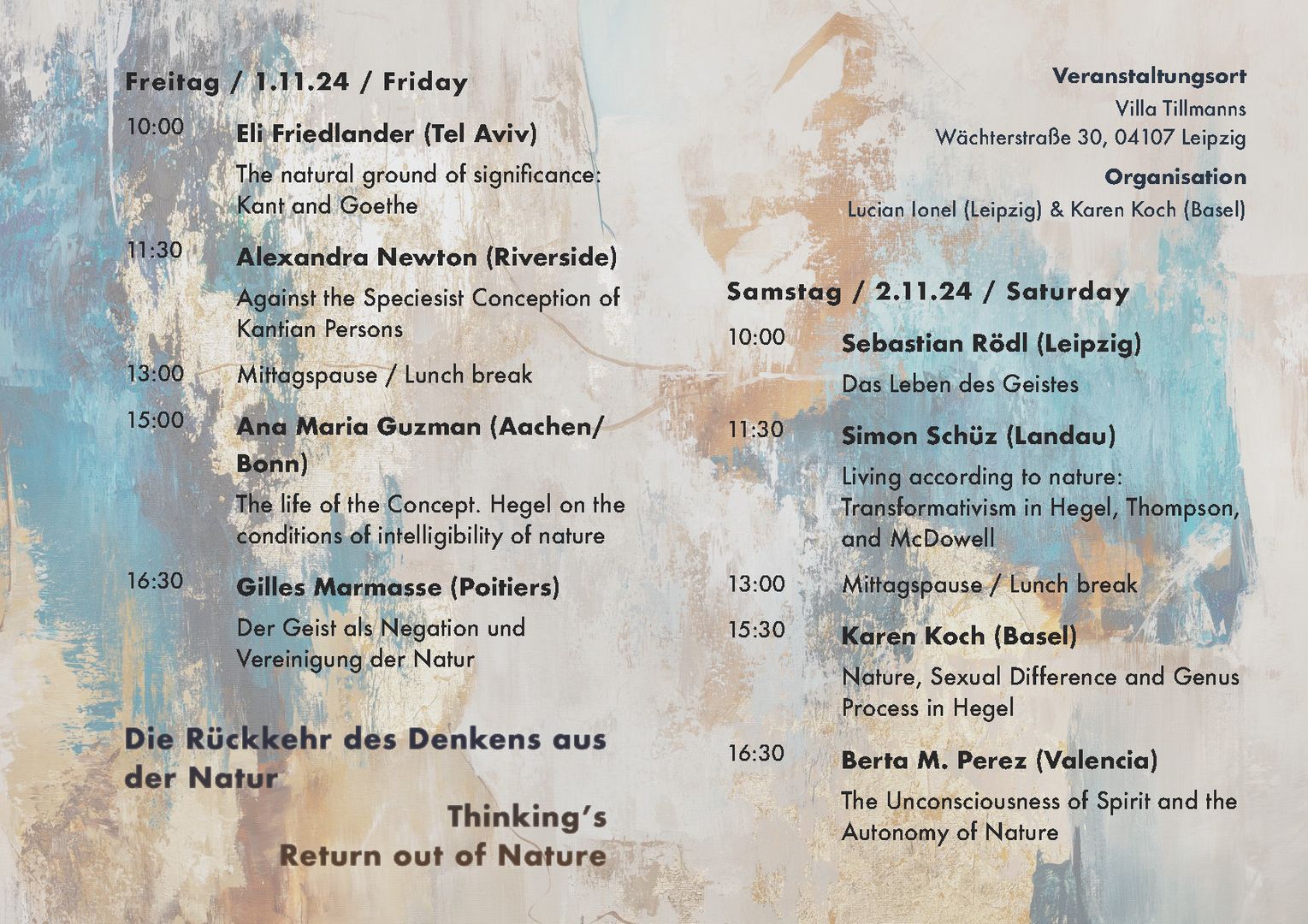 Freitag / 1.11.24 / Friday

10:00 Eli Friedlander (Tel Aviv)
The natural ground of significance: Kant and Goethe

11:30 Alexandra Newton (Riverside)
Against the Speciesist Conception of Kantian Persons

13:00 Mittagspause / Lunch break

15:00 Ana Maria Guzman (Aachen/ Bonn)
The life of the Concept. Hegel on the conditions of intelligibility of nature

16:30 Gilles Marmasse (Poitiers)
Der Geist als Negation und Vereinigung der Natur

Die Rückkehr des Denkens aus der Natur

Thinking's Return out of Nature

Veranstaltungsort
Villa Tillmanns
Wächterstraße 30, 04107 Leipzig

Organisation
Lucian Ionel (Leipzig) & Karen Koch (Basel)

Samstag / 2.11.24 / Saturday

10:00 Sebastian Rödl (Leipzig)
Das Leben des Geistes

11:30 Simon Schüz (Landau)
Living according to nature: Transformativism in Hegel, Thompson, and McDowell

13:00 Mittagspause / Lunch break

15:30 Karen Koch (Basel)
Nature, Sexual Difference and Genus Process in Hegel

16:30 Berta M. Perez (Valencia)
The Unconsciousness of Spirit and the Autonomy of Nature